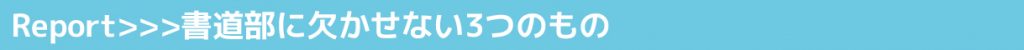 Report>>>書道部に欠かせない3つのもの